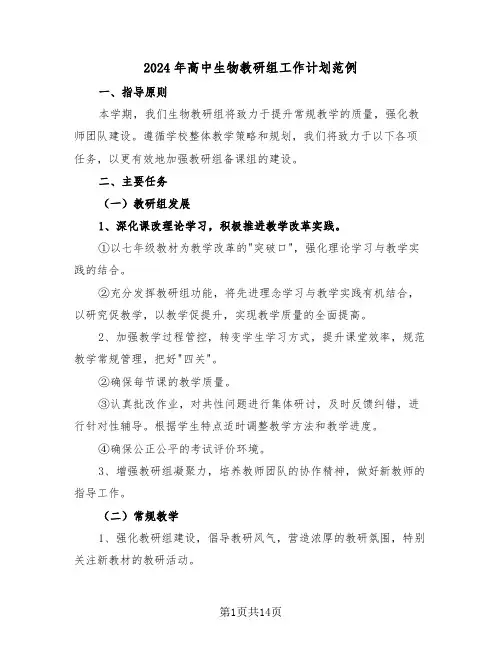 2024年高中生物教研组工作计划范例

一、指导原则

本学期，我们生物教研组将致力于提升常规教学的质量，强化教师团队建设。遵循学校整体教学策略和规划，我们将致力于以下各项任务，以更有效地加强教研组备课组的建设。

二、主要任务

（一）教研组发展

1、深化课改理论学习，积极推进教学改革实践。

①以七年级教材为教学改革的"突破口"，强化理论学习与教学实践的结合。

②充分发挥教研组功能，将先进理念学习与教学实践有机结合，以研究促教学，以教学促提升，实现教学质量的全面提高。

2、加强教学过程管控，转变学生学习方式，提升课堂效率，规范教学常规管理，把好"四关"。

②确保每节课的教学质量。

③认真批改作业，对共性问题进行集体研讨，及时反馈纠错，进行针对性辅导。根据学生特点适时调整教学方法和教学进度。

④确保公正公平的考试评价环境。

3、增强教研组凝聚力，培养教师团队的协作精神，做好新教师的指导工作。

（二）常规教学

1、强化教研组建设，倡导教研风气，营造浓厚的教研氛围，特别关注新教材的教研活动。

第1页共14页